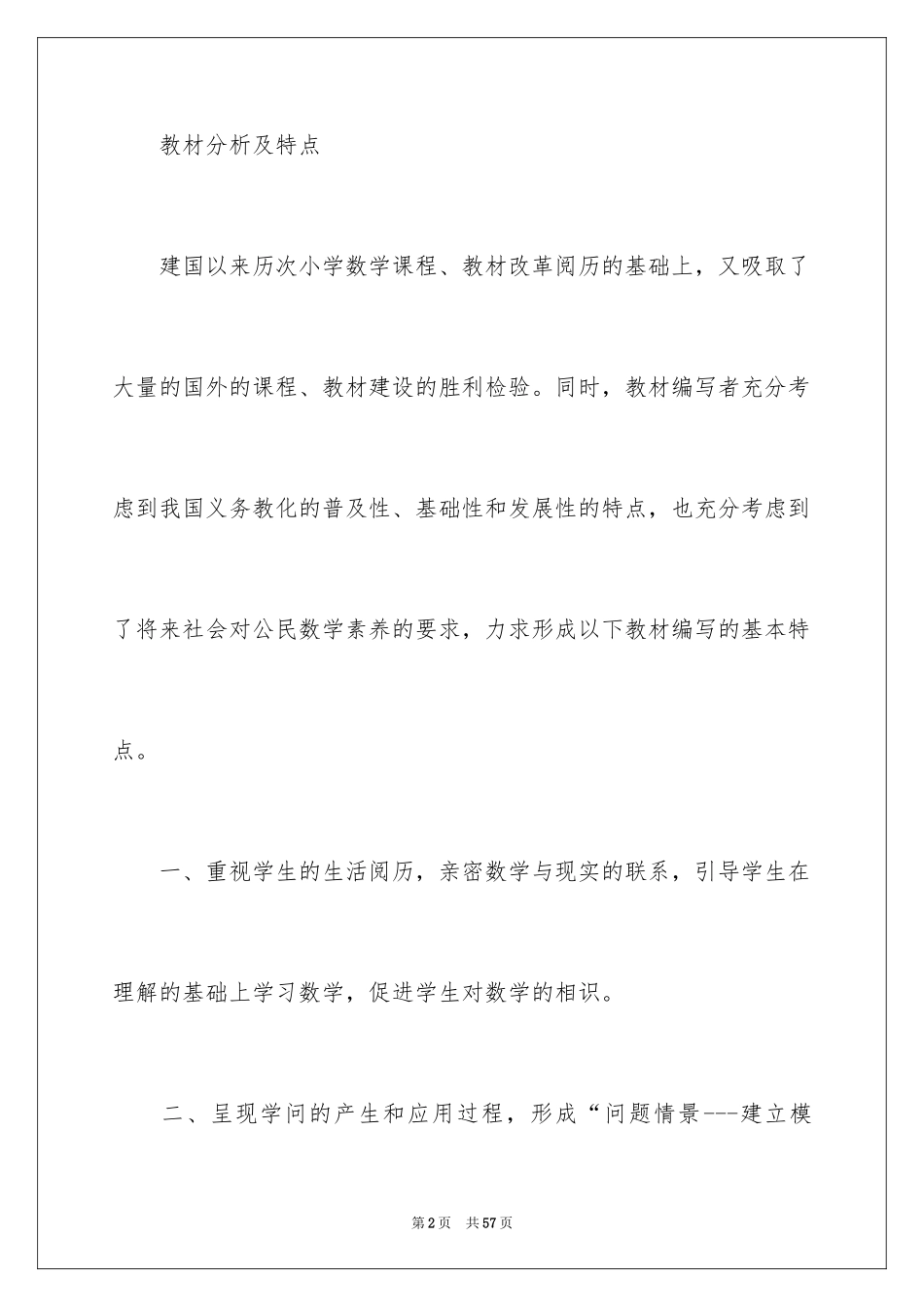 教材分析及特点

建国以来历次小学数学课程、教材改革阅历的基础上，又吸取了大量的国外的课程、教材建设的胜利检验。同时，教材编写者充分考虑到我国义务教化的普及性、基础性和发展性的特点，也充分考虑到了将来社会对公民数学素养的要求，力求形成以下教材编写的基本特点。

一、重视学生的生活阅历，亲密数学与现实的联系，引导学生在理解的基础上学习数学，促进学生对数学的相识。

二、呈现学问的产生和应用过程，形成“问题情景---建立模

第2页 共57页